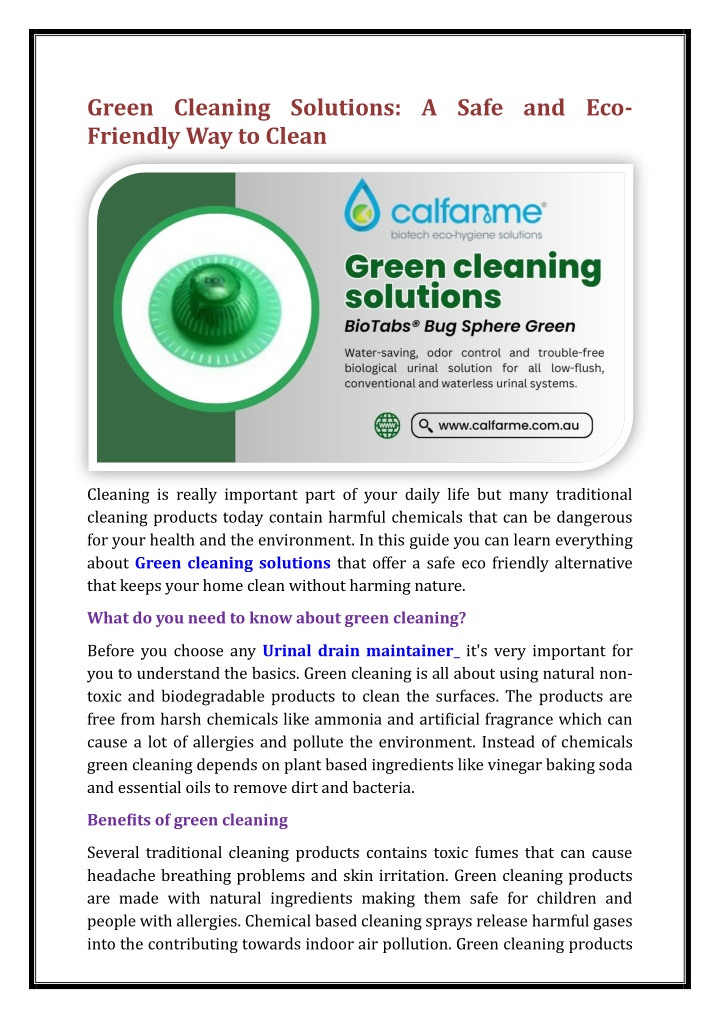 Green Cleaning Solutions: A Safe and Eco-Friendly Way to Clean

calfarme®
biotech eco-hygiene solutions

Green cleaning solutions
BioTabs® Bug Sphere Green

Water-saving, odor control and trouble-free biological urinal solution for all low-flush, conventional and waterless urinal systems.

www.calfarme.com.au

Cleaning is really important part of your daily life but many traditional cleaning products today contain harmful chemicals that can be dangerous for your health and the environment. In this guide you can learn everything about Green cleaning solutions that offer a safe eco friendly alternative that keeps your home clean without harming nature.

What do you need to know about green cleaning?

Before you choose any Urinal drain maintainer_ it's very important for you to understand the basics. Green cleaning is all about using natural non-toxic and biodegradable products to clean the surfaces. The products are free from harsh chemicals like ammonia and artificial fragrance which can cause a lot of allergies and pollute the environment. Instead of chemicals green cleaning depends on plant based ingredients like vinegar baking soda and essential oils to remove dirt and bacteria.

Benefits of green cleaning

Several traditional cleaning products contains toxic fumes that can cause headache breathing problems and skin irritation. Green cleaning products are made with natural ingredients making them safe for children and people with allergies. Chemical based cleaning sprays release harmful gases into the contributing towards indoor air pollution. Green cleaning products